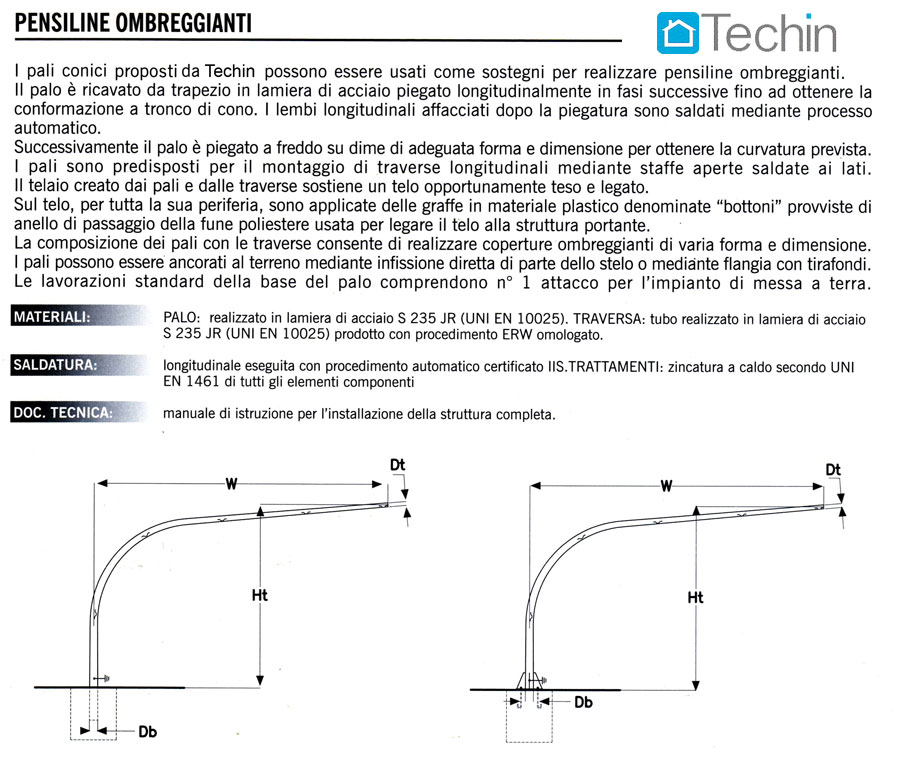 PENSILINE OMBREGGIANTI

Techin

I pali conici proposti da Techin possono essere usati come sostegni per realizzare pensiline ombreggianti. Il palo è ricavato da trapezio in lamiera di acciaio piegato longitudinalmente in fasi successive fino ad ottenere la conformazione a tronco di cono. I lembi longitudinali affacciati dopo la piegatura sono saldati mediante processo automatico.
Successivamente il palo è piegato a freddo su dime di adeguata forma e dimensione per ottenere la curvatura prevista. I pali sono predisposti per il montaggio di traverse longitudinali mediante staffe aperte saldate ai lati. Il telaio creato dai pali e dalle traverse sostiene un telo opportunamente teso e legato.
Sul telo, per tutta la sua periferia, sono applicate delle graffe in materiale plastico denominate "bottoni" provviste di anello di passaggio della fune poliestere usata per legare il telo alla struttura portante.
La composizione dei pali con le traverse consente di realizzare coperture ombreggianti di varia forma e dimensione. I pali possono essere ancorati al terreno mediante infissione diretta di parte dello stelo o mediante flangia con tirafondi. Le lavorazioni standard della base del palo comprendono n° 1 attacco per l'impianto di messa a terra.

MATERIALI: PALO: realizzato in lamiera di acciaio S 235 JR (UNI EN 10025). TRAVERSA: tubo realizzato in lamiera di acciaio S 235 JR (UNI EN 10025) prodotto con procedimento ERW omologato.

SALDATURA: longitudinale eseguita con procedimento automatico certificato IIS.TRATTAMENTI: zincatura a caldo secondo UNI EN 1461 di tutti gli elementi componenti

DOC. TECNICA: manuale di istruzione per l'installazione della struttura completa.

W
Dt
Ht
Db

W
Dt
Ht
Db